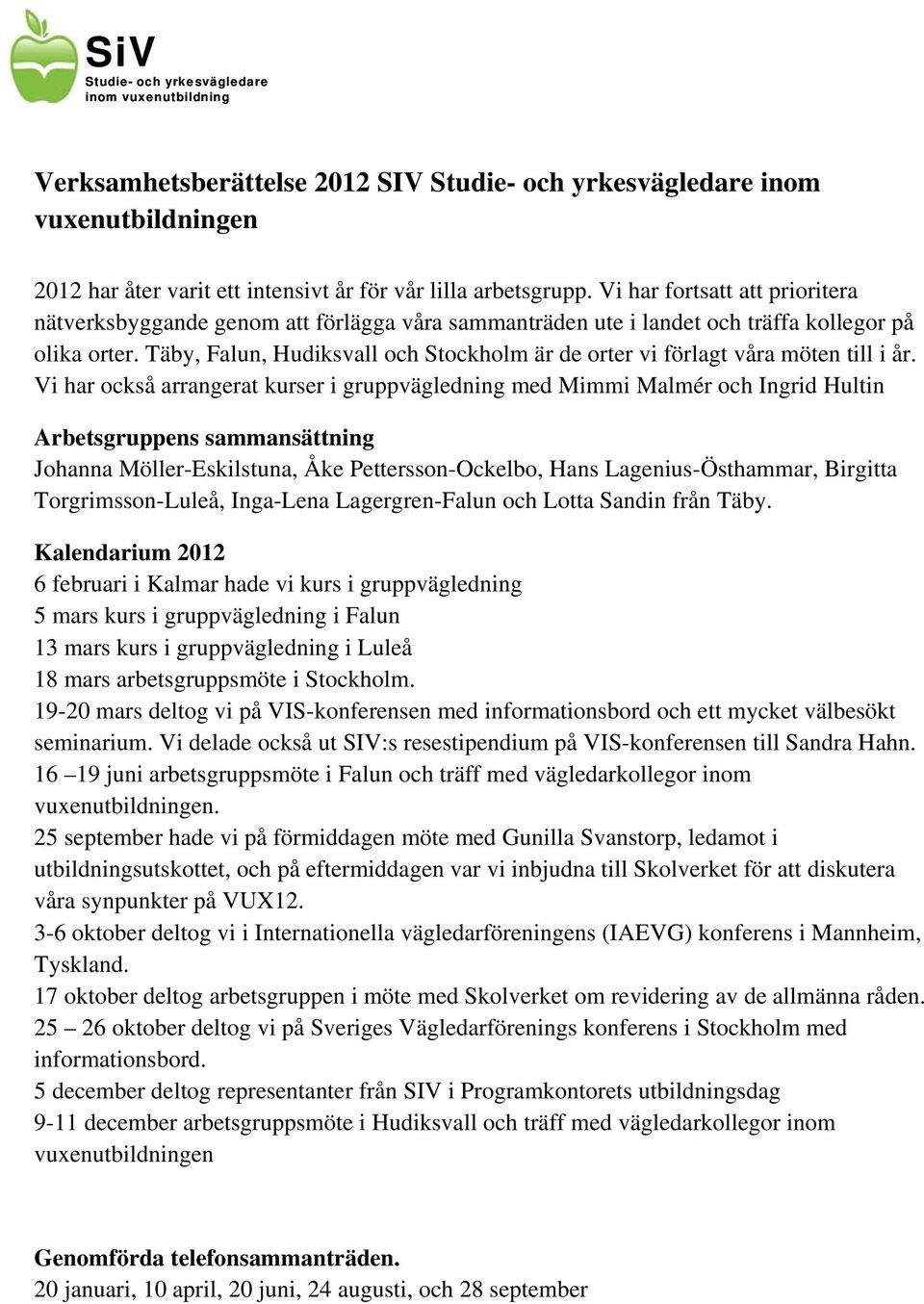 SiV
Studie- och yrkesvägledare inom vuxenutbildning

Verksamhetsberättelse 2012 SIV Studie- och yrkesvägledare inom vuxenutbildningen

2012 har åter varit ett intensivt år för vår lilla arbetsgrupp. Vi har fortsatt att prioritera nätverksbyggande genom att förlägga våra sammanträden ute i landet och träffa kollegor på olika orter. Täby, Falun, Hudiksvall och Stockholm är de orter vi förlagt våra möten till i år. Vi har också arrangerat kurser i gruppvägledning med Mimmi Malmér och Ingrid Hultin

Arbetsgruppens sammansättning
Johanna Möller-Eskilstuna, Åke Pettersson-Ockelbo, Hans Lagenius-Östhammar, Birgitta Torgrimsson-Luleå, Inga-Lena Lagergren-Falun och Lotta Sandin från Täby.

Kalendarium 2012
6 februari i Kalmar hade vi kurs i gruppvägledning
5 mars kurs i gruppvägledning i Falun
13 mars kurs i gruppvägledning i Luleå
18 mars arbetsgruppsmöte i Stockholm.
19-20 mars deltog vi på VIS-konferensen med informationsbord och ett mycket välbesökt seminarium. Vi delade också ut SIV:s resestipendium på VIS-konferensen till Sandra Hahn.
16 –19 juni arbetsgruppsmöte i Falun och träff med vägledarkollegor inom vuxenutbildningen.
25 september hade vi på förmiddagen möte med Gunilla Svanstorp, ledamot i utbildningsutskottet, och på eftermiddagen var vi inbjudna till Skolverket för att diskutera våra synpunkter på VUX12.
3-6 oktober deltog vi i Internationella vägledarföreningens (IAEVG) konferens i Mannheim, Tyskland.
17 oktober deltog arbetsgruppen i möte med Skolverket om revidering av de allmänna råden.
25 – 26 oktober deltog vi på Sveriges Vägledarförenings konferens i Stockholm med informationsbord.
5 december deltog representanter från SIV i Programkontorets utbildningsdag
9-11 december arbetsgruppsmöte i Hudiksvall och träff med vägledarkollegor inom vuxenutbildningen

Genomförda telefonsammanträden.
20 januari, 10 april, 20 juni, 24 augusti, och 28 september